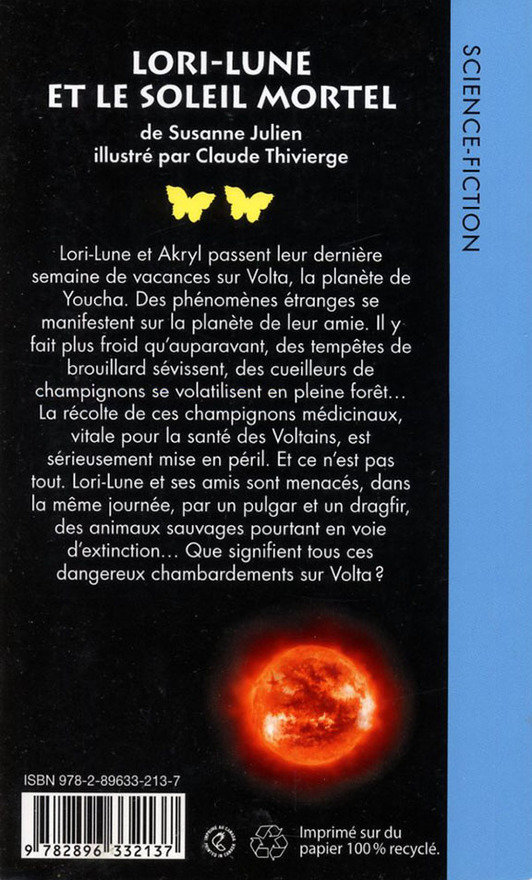 LORI-LUNE ET LE SOLEIL MORTEL

de Susanne Julien
illustré par Claude Thivierge

Lori-Lune et Akryl passent leur dernière semaine de vacances sur Volta, la planète de Youcha. Des phénomènes étranges se manifestent sur la planète de leur amie. Il y fait plus froid qu'auparavant, des tempêtes de brouillard sévissent, des cueilleurs de champignons se volatilisent en pleine forêt… La récolte de ces champignons médicinaux, vitale pour la santé des Voltains, est sérieusement mise en péril. Et ce n'est pas tout. Lori-Lune et ses amis sont menacés, dans la même journée, par un pulgar et un dragfir, des animaux sauvages pourtant en voie d'extinction… Que signifient tous ces dangereux chambardements sur Volta ?

SCIENCE-FICTION

ISBN 978-2-89633-213-7

9 782896 332137

IMPRIMÉ AU CANADA PRINTED IN CANADA

Imprimé sur du papier 100 % recyclé.